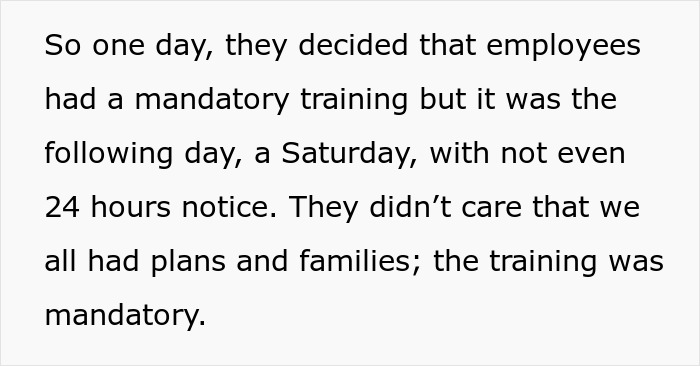 So one day, they decided that employees had a mandatory training but it was the following day, a Saturday, with not even 24 hours notice. They didn’t care that we all had plans and families; the training was mandatory.